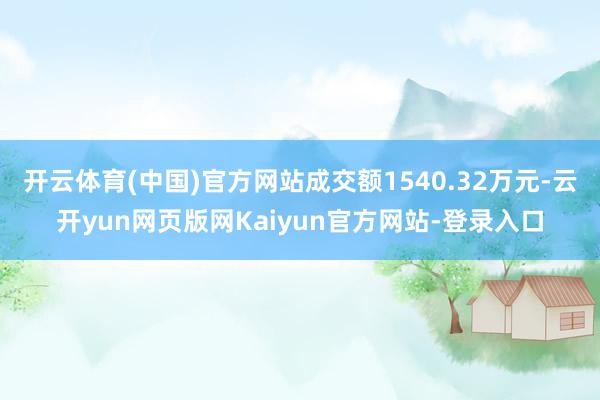 开云体育(中国)官方网站成交额1540.32万元-云开yun网页版网Kaiyun官方网站-登录入口